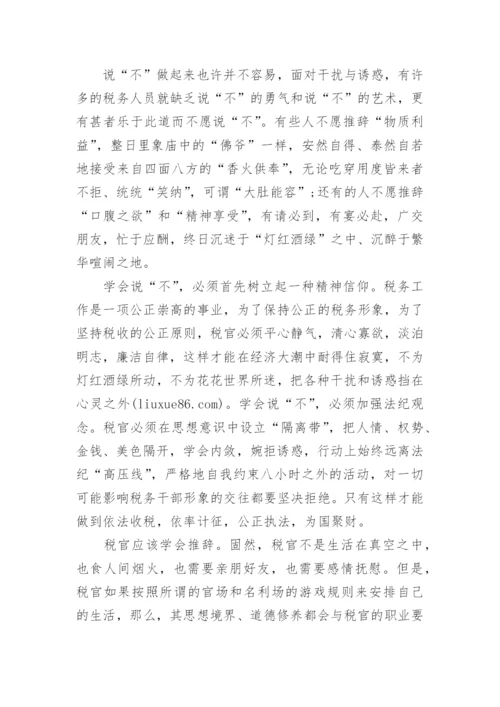 说“不”做起来也许并不容易，面对干扰与诱惑，有许多的税务人员就缺乏说“不”的勇气和说“不”的艺术，更有甚者乐于此道而不愿说“不”。有些人不愿推辞“物质利益”，整日里象庙中的“佛爷”一样，安然自得、泰然自若地接受来自四面八方的“香火供奉”，无论吃穿用度皆来者不拒、统统“笑纳”，可谓“大肚能容”；还有的人不愿推辞“口腹之欲”和“精神享受”，有请必到，有宴必赴，广交朋友，忙于应酬，终日沉迷于“灯红酒绿”之中、沉醉于繁华喧闹之地。

学会说“不”，必须首先树立起一种精神信仰。税务工作是一项公正崇高的事业，为了保持公正的税务形象，为了坚持税收的公正原则，税官必须平心静气，清心寡欲，淡泊明志，廉洁自律，这样才能在经济大潮中耐得住寂寞，不为灯红酒绿所动，不为花花世界所迷，把各种干扰和诱惑挡在心灵之外(liuxue86.com)。学会说“不”，必须加强法纪观念。税官必须在思想意识中设立“隔离带”，把人情、权势、金钱、美色隔开，学会内敛，婉拒诱惑，行动上始终远离法纪“高压线”，严格地自我约束八小时之外的活动，对一切可能影响税务干部形象的交往都要坚决拒绝。只有这样才能做到依法收税，依率计征，公正执法，为国聚财。

税官应该学会推辞。固然，税官不是生活在真空之中，也食人间烟火，也需要亲朋好友，也需要感情抚慰。但是，税官如果按照所谓的官场和名利场的游戏规则来安排自己的生活，那么，其思想境界、道德修养都会与税官的职业要